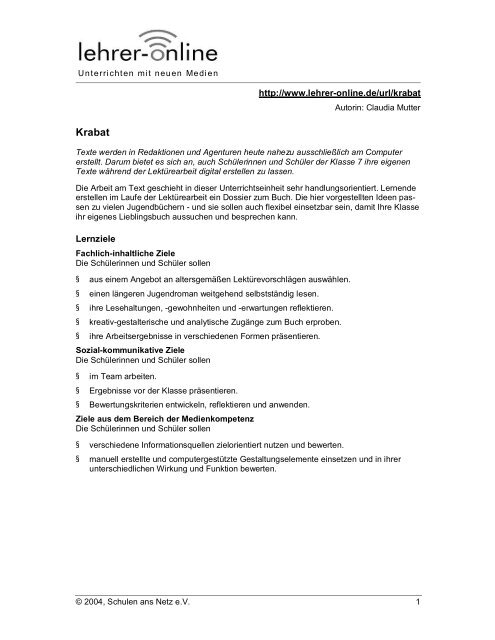 lehrer-online
Unterrichten mit neuen Medien

http://www.lehrer-online.de/url/krabat
Autorin: Claudia Mutter

Krabat

Texte werden in Redaktionen und Agenturen heute nahezu ausschließlich am Computer erstellt. Darum bietet es sich an, auch Schülerinnen und Schüler der Klasse 7 ihre eigenen Texte während der Lektürearbeit digital erstellen zu lassen.

Die Arbeit am Text geschieht in dieser Unterrichtseinheit sehr handlungsorientiert. Lernende erstellen im Laufe der Lektürearbeit ein Dossier zum Buch. Die hier vorgestellten Ideen passen zu vielen Jugendbüchern - und sie sollen auch flexibel einsetzbar sein, damit Ihre Klasse ihr eigenes Lieblingsbuch aussuchen und besprechen kann.

Lernziele

Fachlich-inhaltliche Ziele
Die Schülerinnen und Schüler sollen

§ aus einem Angebot an altersgemäßen Lektürevorschlägen auswählen.
§ einen längeren Jugendroman weitgehend selbstständig lesen.
§ ihre Lesehaltungen, -gewohnheiten und -erwartungen reflektieren.
§ kreativ-gestalterische und analytische Zugänge zum Buch erproben.
§ ihre Arbeitsergebnisse in verschiedenen Formen präsentieren.

Sozial-kommunikative Ziele
Die Schülerinnen und Schüler sollen

§ im Team arbeiten.
§ Ergebnisse vor der Klasse präsentieren.
§ Bewertungskriterien entwickeln, reflektieren und anwenden.

Ziele aus dem Bereich der Medienkompetenz
Die Schülerinnen und Schüler sollen

§ verschiedene Informationsquellen zielorientiert nutzen und bewerten.
§ manuell erstellte und computergestützte Gestaltungselemente einsetzen und in ihrer unterschiedlichen Wirkung und Funktion bewerten.

© 2004, Schulen ans Netz e.V.
1